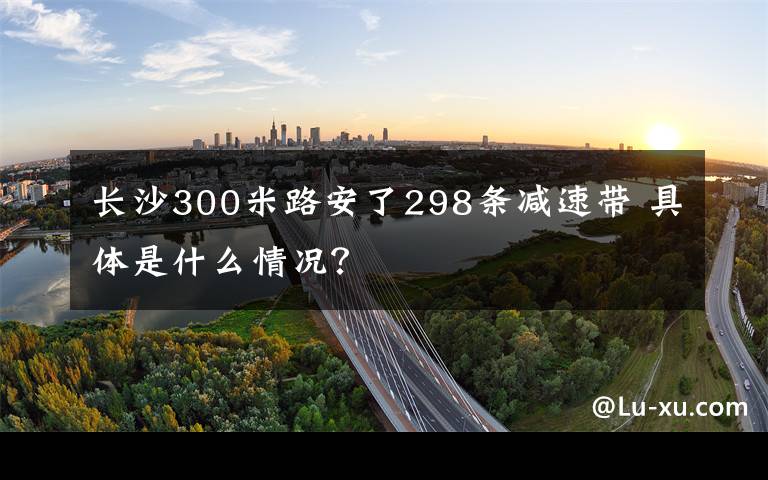 长沙300米路安了298条减速带 具体是什么情况？

@Lu-xu.com